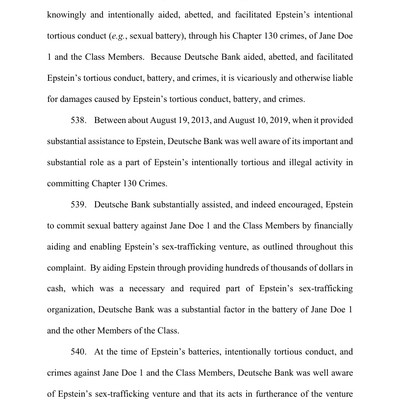 knowingly and intentionally aided, abetted, and facilitated Epstein's intentional tortious conduct (e.g., sexual battery), through his Chapter 130 crimes, of Jane Doe 1 and the Class Members. Because Deutsche Bank aided, abetted, and facilitated Epstein's tortious conduct, battery, and crimes, it is vicariously and otherwise liable for damages caused by Epstein's tortious conduct, battery, and crimes.

538. Between about August 19, 2013, and August 10, 2019, when it provided substantial assistance to Epstein, Deutsche Bank was well aware of its important and substantial role as a part of Epstein's intentionally tortious and illegal activity in committing Chapter 130 Crimes.

539. Deutsche Bank substantially assisted, and indeed encouraged, Epstein to commit sexual battery against Jane Doe 1 and the Class Members by financially aiding and enabling Epstein's sex-trafficking venture, as outlined throughout this complaint. By aiding Epstein through providing hundreds of thousands of dollars in cash, which was a necessary and required part of Epstein's sex-trafficking organization, Deutsche Bank was a substantial factor in the battery of Jane Doe 1 and the other Members of the Class.

540. At the time of Epstein's batteries, intentionally tortious conduct, and crimes against Jane Doe 1 and the Class Members, Deutsche Bank was well aware of Epstein's sex-trafficking venture and that its acts in furtherance of the venture